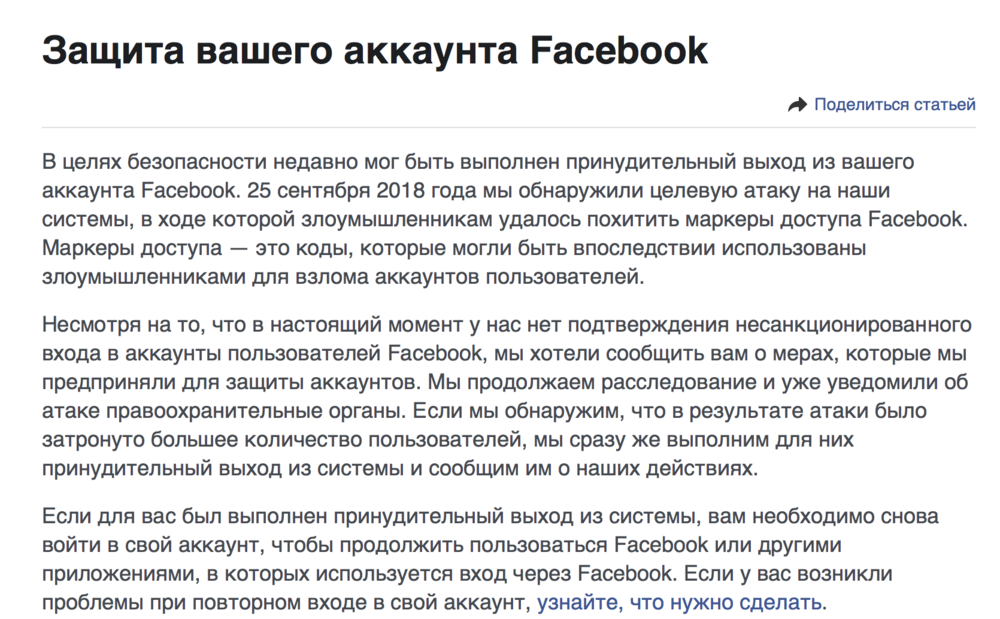 Защита вашего аккаунта Facebook

Поделиться статьей

В целях безопасности недавно мог быть выполнен принудительный выход из вашего аккаунта Facebook. 25 сентября 2018 года мы обнаружили целевую атаку на наши системы, в ходе которой злоумышленникам удалось похитить маркеры доступа Facebook. Маркеры доступа — это коды, которые могли быть впоследствии использованы злоумышленниками для взлома аккаунтов пользователей.

Несмотря на то, что в настоящий момент у нас нет подтверждения несанкционированного входа в аккаунты пользователей Facebook, мы хотели сообщить вам о мерах, которые мы предприняли для защиты аккаунтов. Мы продолжаем расследование и уже уведомили об атаке правоохранительные органы. Если мы обнаружим, что в результате атаки было затронуто большее количество пользователей, мы сразу же выполним для них принудительный выход из системы и сообщим им о наших действиях.

Если для вас был выполнен принудительный выход из системы, вам необходимо снова войти в свой аккаунт, чтобы продолжить пользоваться Facebook или другими приложениями, в которых используется вход через Facebook. Если у вас возникли проблемы при повторном входе в свой аккаунт, узнайте, что нужно сделать.